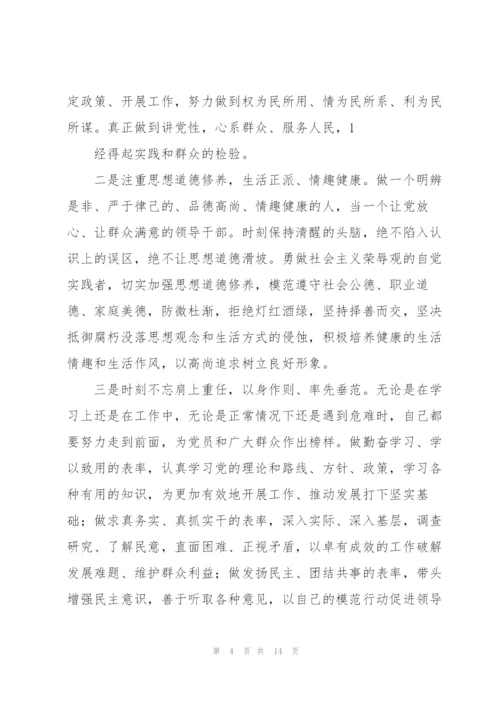 定政策、开展工作，努力做到权为民所用、情为民所系、利为民所谋。真正做到讲党性，心系群众、服务人民，1

经得起实践和群众的检验。

二是注重思想道德修养，生活正派、情趣健康。做一个明辨是非、严于律己的、品德高尚、情趣健康的人，当一个让党放心、让群众满意的领导干部。时刻保持清醒的头脑，绝不陷入认识上的误区，绝不让思想道德滑坡。勇做社会主义荣辱观的自觉实践者，切实加强思想道德修养，模范遵守社会公德、职业道德、家庭美德，防微杜渐，拒绝灯红酒绿，坚持择善而交，坚决抵御腐朽没落思想观念和生活方式的侵蚀，积极培养健康的生活情趣和生活作风，以高尚追求树立良好形象。

三是时刻不忘肩上重任，以身作则、率先垂范。无论是在学习上还是在工作中，无论是正常情况下还是遇到危难时，自己都要努力走到前面，为党员和广大群众作出榜样。做勤奋学习、学以致用的表率，认真学习党的理论和路线、方针、政策，学习各种有用的知识，为更加有效地开展工作、推动发展打下坚实基础；做求真务实、真抓实干的表率，深入实际、深入基层，调查研究、了解民意，直面困难、正视矛盾，以卓有成效的工作破解发展难题、维护群众利益；做发扬民主、团结共事的表率，带头增强民主意识，善于听取各种意见，以自己的模范行动促进领导

第 4 页 共 14 页